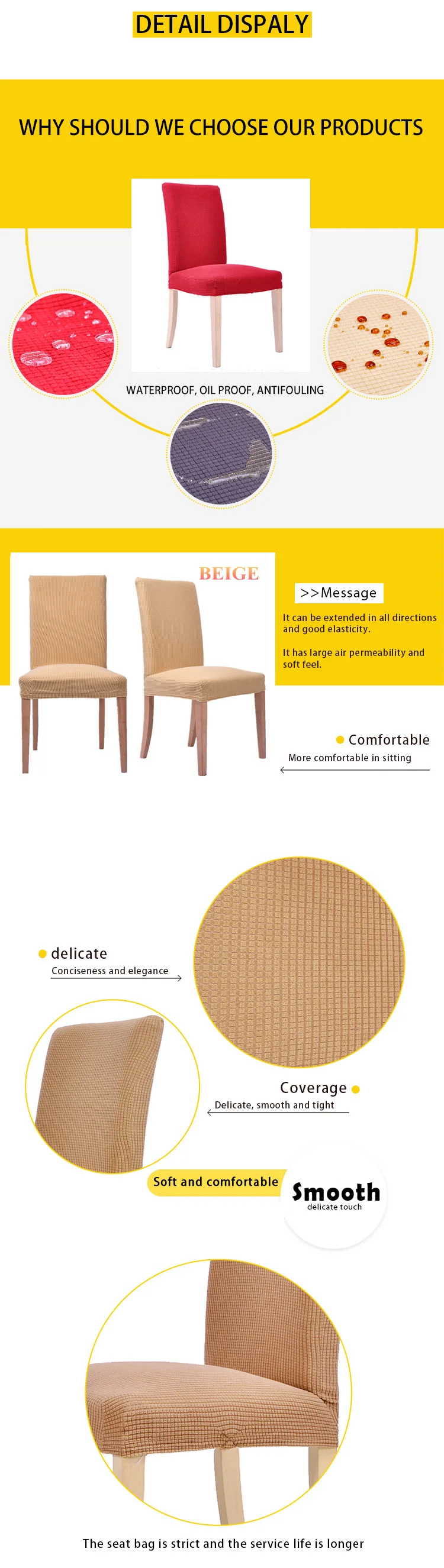 DETAIL DISPALY

WHY SHOULD WE CHOOSE OUR PRODUCTS

WATERPROOF, OIL PROOF, ANTIFOULING

BEIGE

>>Message

It can be extended in all directions and good elasticity.

It has large air permeability and soft feel.

• Comfortable
More comfortable in sitting

• delicate
Conciseness and elegance

Coverage •
Delicate, smooth and tight

Soft and comfortable

Smooth
delicate touch

The seat bag is strict and the service life is longer